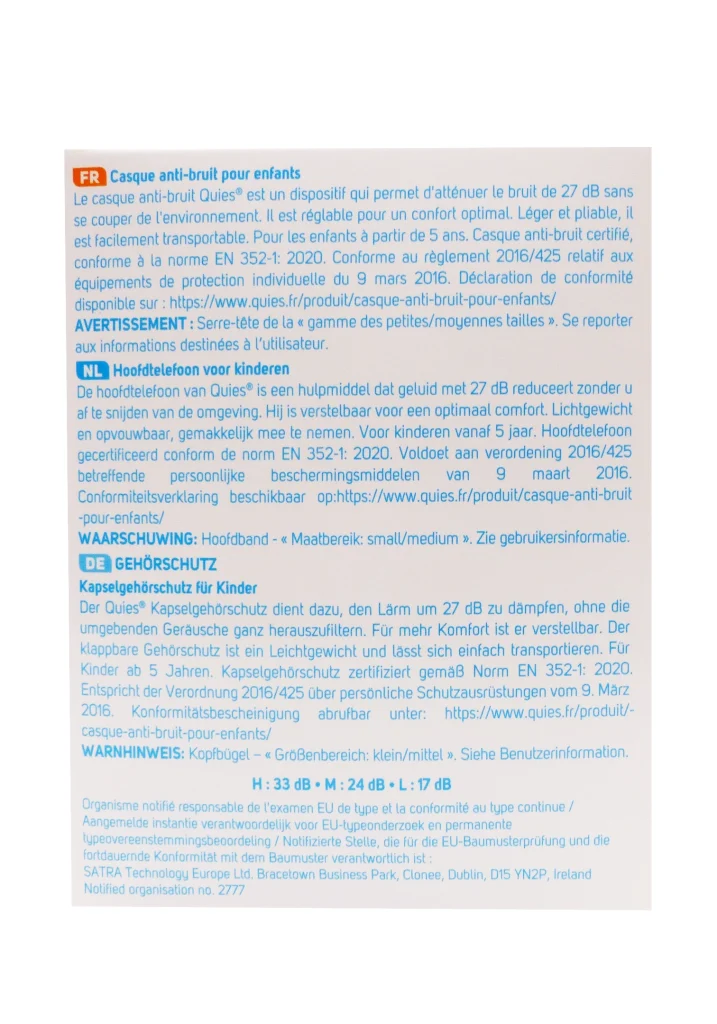 FR Casque anti-bruit pour enfants
Le casque anti-bruit Quies® est un dispositif qui permet d'atténuer le bruit de 27 dB sans se couper de l'environnement. Il est réglable pour un confort optimal. Léger et pliable, il est facilement transportable. Pour les enfants à partir de 5 ans. Casque anti-bruit certifié, conforme à la norme EN 352-1: 2020. Conforme au règlement 2016/425 relatif aux équipements de protection individuelle du 9 mars 2016. Déclaration de conformité disponible sur : https://www.quies.fr/produit/casque-anti-bruit-pour-enfants/
AVERTISSEMENT : Serre-tête de la « gamme des petites/moyennes tailles ». Se reporter aux informations destinées à l'utilisateur.

NL Hoofdtelefoon voor kinderen
De hoofdtelefoon van Quies® is een hulpmiddel dat geluid met 27 dB reduceert zonder u af te snijden van de omgeving. Hij is verstelbaar voor een optimaal comfort. Lichtgewicht en opvouwbaar, gemakkelijk mee te nemen. Voor kinderen vanaf 5 jaar. Hoofdtelefoon gecertificeerd conform de norm EN 352-1: 2020. Voldoet aan verordening 2016/425 betreffende persoonlijke beschermingsmiddelen van 9 maart 2016. Conformiteitsverklaring beschikbaar op:https://www.quies.fr/produit/casque-anti-bruit-pour-enfants/
WAARSCHUWING: Hoofdband - « Maatbereik: small/medium ». Zie gebruikersinformatie.

DE GEHÖRSCHUTZ
Kapselgehörschutz für Kinder
Der Quies® Kapselgehörschutz dient dazu, den Lärm um 27 dB zu dämpfen, ohne die umgebenden Geräusche ganz herauszufiltern. Für mehr Komfort ist er verstellbar. Der klappbare Gehörschutz ist ein Leichtgewicht und lässt sich einfach transportieren. Für Kinder ab 5 Jahren. Kapselgehörschutz zertifiziert gemäß Norm EN 352-1: 2020. Entspricht der Verordnung 2016/425 über persönliche Schutzausrüstungen vom 9. März 2016. Konformitätsbescheinigung abrufbar unter: https://www.quies.fr/produit/-casque-anti-bruit-pour-enfants/
WARNHINWEIS: Kopfbügel – « Größenbereich: klein/mittel ». Siehe Benutzerinformation.

H : 33 dB • M : 24 dB • L : 17 dB

Organisme notifié responsable de l'examen EU de type et la conformité au type continue / Aangemelde instantie verantwoordelijk voor EU-typeonderzoek en permanente typeovereenstemmingsbeoordeling / Notifizierte Stelle, die für die EU-Baumusterprüfung und die fortdauernde Konformität mit dem Baumuster verantwortlich ist :
SATRA Technology Europe Ltd. Bracetown Business Park, Clonee, Dublin, D15 YN2P, Ireland
Notified organisation no. 2777